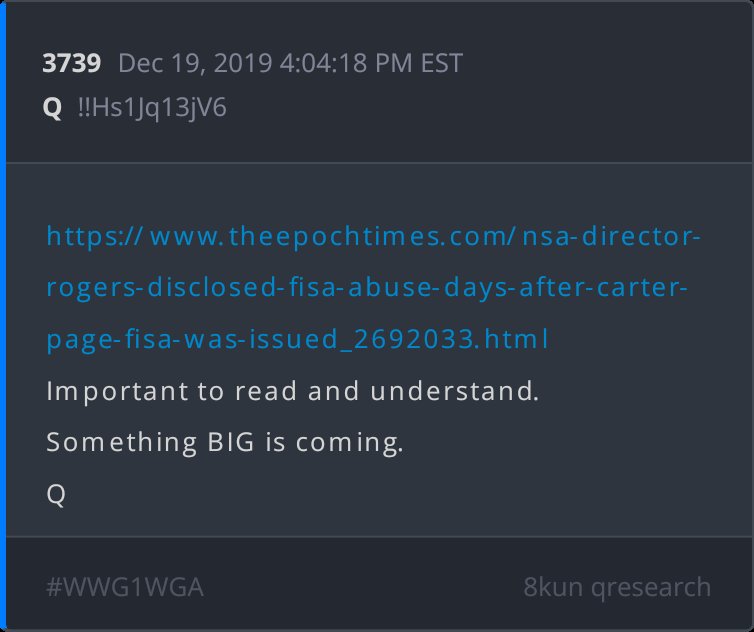 3739 Dec 19, 2019 4:04:18 PM EST
Q !!Hs1Jq13jV6

https://www.theepochtimes.com/nsa-director-rogers-disclosed-fisa-abuse-days-after-carter-page-fisa-was-issued_2692033.html
Important to read and understand.
Something BIG is coming.
Q

#WWG1WGA 8kun qresearch